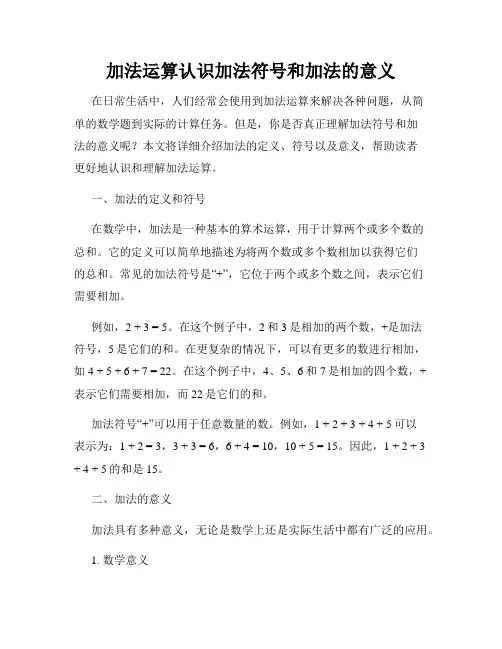 加法运算认识加法符号和加法的意义

在日常生活中，人们经常会使用到加法运算来解决各种问题，从简单的数学题到实际的计算任务。但是，你是否真正理解加法符号和加法的意义呢？本文将详细介绍加法的定义、符号以及意义，帮助读者更好地认识和理解加法运算。

一、加法的定义和符号

在数学中，加法是一种基本的算术运算，用于计算两个或多个数的总和。它的定义可以简单地描述为将两个数或多个数相加以获得它们的总和。常见的加法符号是“+”，它位于两个或多个数之间，表示它们需要相加。

例如，$2 + 3 = 5$。在这个例子中，2 和 3 是相加的两个数，+是加法符号，5 是它们的和。在更复杂的情况下，可以有更多的数进行相加，如 $4 + 5 + 6 + 7 = 22$。在这个例子中，4、5、6 和 7 是相加的四个数，+表示它们需要相加，而 22 是它们的和。

加法符号“+”可以用于任意数量的数。例如，$1 + 2 + 3 + 4 + 5$ 可以表示为：$1 + 2 = 3$，$3 + 3 = 6$，$6 + 4 = 10$，$10 + 5 = 15$。因此，$1 + 2 + 3 + 4 + 5$ 的和是 15。

二、加法的意义

加法具有多种意义，无论是数学上还是实际生活中都有广泛的应用。

1. 数学意义